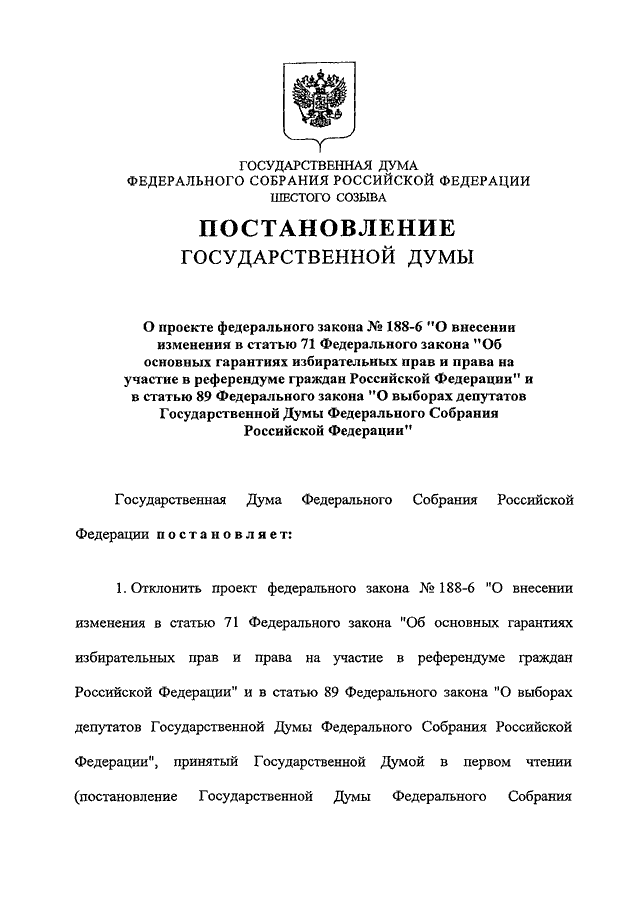 ГОСУДАРСТВЕННАЯ ДУМА
ФЕДЕРАЛЬНОГО СОБРАНИЯ РОССИЙСКОЙ ФЕДЕРАЦИИ
ШЕСТОГО СОЗЫВА

ПОСТАНОВЛЕНИЕ
ГОСУДАРСТВЕННОЙ ДУМЫ

О проекте федерального закона № 188-6 "О внесении изменения в статью 71 Федерального закона "Об основных гарантиях избирательных прав и права на участие в референдуме граждан Российской Федерации" и в статью 89 Федерального закона "О выборах депутатов Государственной Думы Федерального Собрания Российской Федерации"

Государственная Дума Федерального Собрания Российской Федерации постановляет:

1. Отклонить проект федерального закона № 188-6 "О внесении изменения в статью 71 Федерального закона "Об основных гарантиях избирательных прав и права на участие в референдуме граждан Российской Федерации" и в статью 89 Федерального закона "О выборах депутатов Государственной Думы Федерального Собрания Российской Федерации", принятый Государственной Думой в первом чтении (постановление Государственной Думы Федерального Собрания